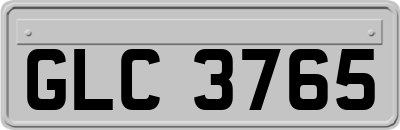 GLC 3765